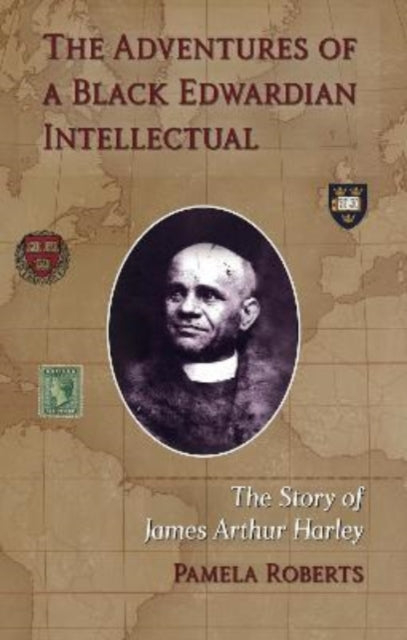 THE ADVENTURES OF A BLACK EDWARDIAN INTELLECTUAL

The Story of James Arthur Harley

PAMELA ROBERTS